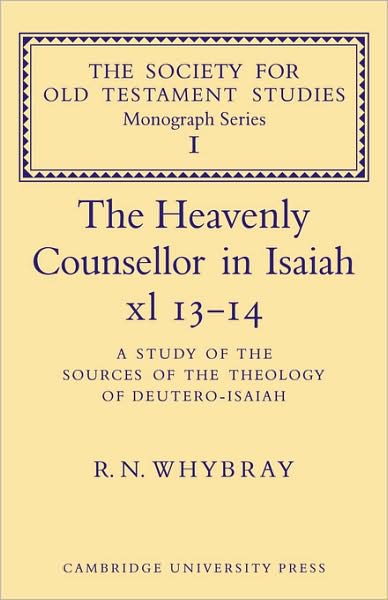 THE SOCIETY FOR OLD TESTAMENT STUDIES
Monograph Series
I

The Heavenly Counsellor in Isaiah xl 13–14

A STUDY OF THE SOURCES OF THE THEOLOGY OF DEUTERO-ISAIAH

R. N. WHYBRAY

CAMBRIDGE UNIVERSITY PRESS